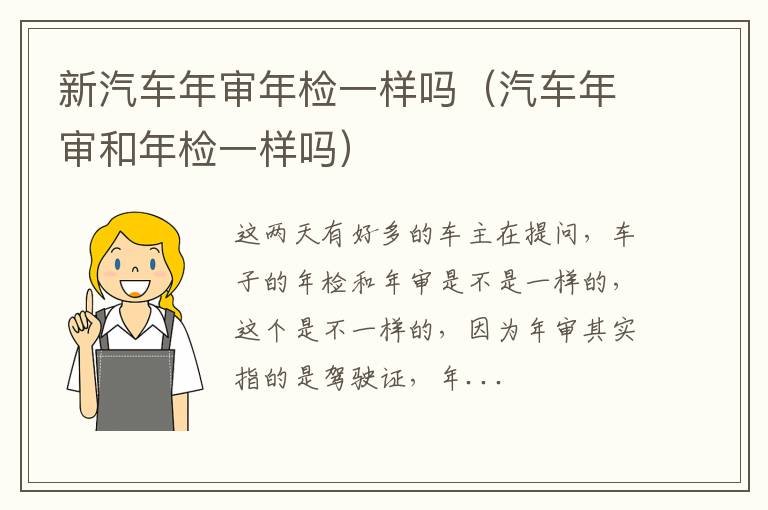 新汽车年审年检一样吗（汽车年审和年检一样吗）

这两天有好多的车主在提问，车子的年检和年审是不是一样的，这个是不一样的，因为年审其实指的是驾驶证，年...